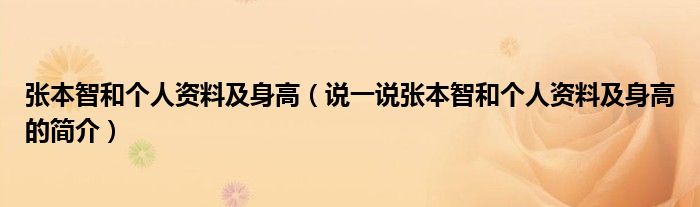 张本智和个人资料及身高（说一说张本智和个人资料及身高的简介）